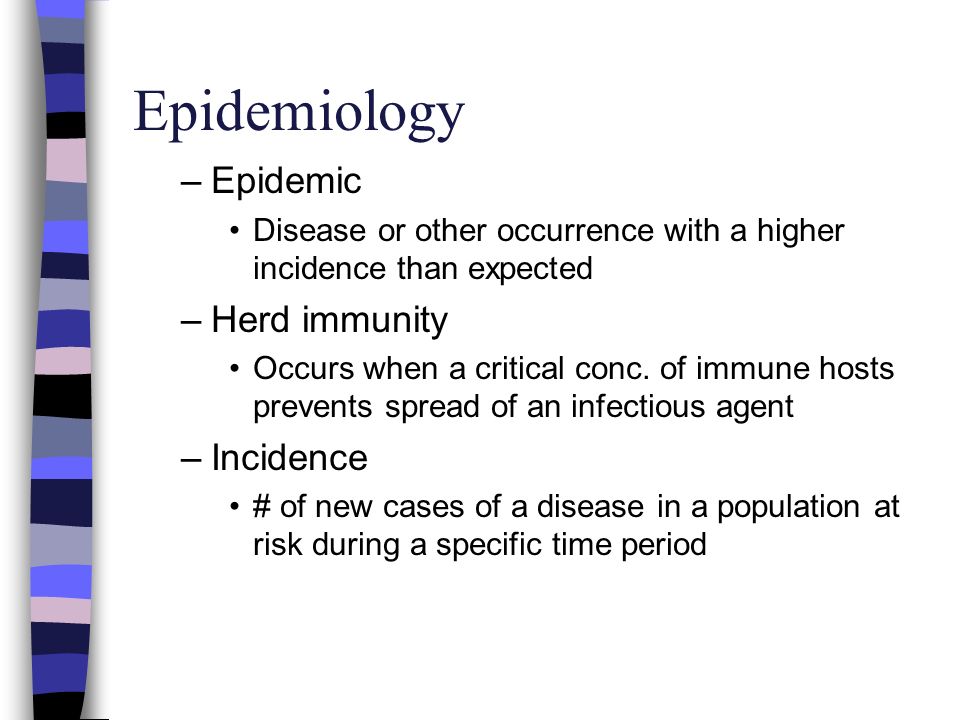 Epidemiology

– Epidemic

• Disease or other occurrence with a higher incidence than expected

– Herd immunity

• Occurs when a critical conc. of immune hosts prevents spread of an infectious agent

– Incidence

• # of new cases of a disease in a population at risk during a specific time period